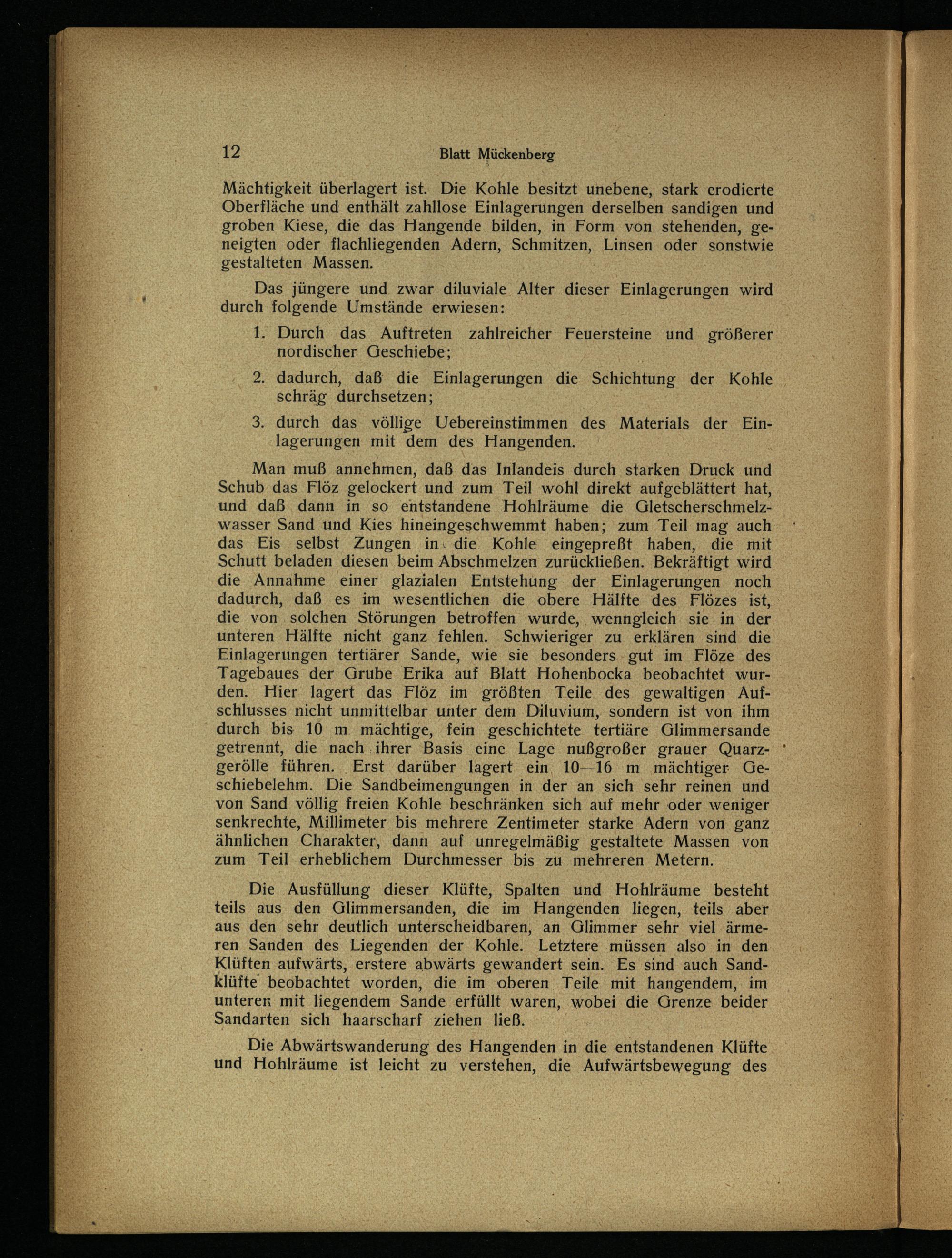 12 Blatt Mückenberg

Mächtigkeit überlagert ist. Die Kohle besitzt unebene, stark erodierte Oberfläche und enthält zahllose Einlagerungen derselben sandigen und groben Kiese, die das Hangende bilden, in Form von stehenden, geneigten oder flachliegenden Adern, Schmitzen, Linsen oder sonstwie gestalteten Massen.

Das jüngere und zwar diluviale Alter dieser Einlagerungen wird durch folgende Umstände erwiesen:

1. Durch das Auftreten zahlreicher Feuersteine und größerer nordischer Geschiebe;

2. dadurch, daß die Einlagerungen die Schichtung der Kohle schräg durchsetzen;

3. durch das völlige Uebereinstimmen des Materials der Einlagerungen mit dem des Hangenden.

Man muß annehmen, daß das Inlandeis durch starken Druck und Schub das Flöz gelockert und zum Teil wohl direkt aufgeblättert hat, und daß dann in so entstandene Hohlräume die Gletscherschmelzwasser Sand und Kies hineingeschwemmt haben; zum Teil mag auch das Eis selbst Zungen in die Kohle eingepreßt haben, die mit Schutt beladen diesen beim Abschmelzen zurückließen. Bekräftigt wird die Annahme einer glazialen Entstehung der Einlagerungen noch dadurch, daß es im wesentlichen die obere Hälfte des Flözes ist, die von solchen Störungen betroffen wurde, wenngleich sie in der unteren Hälfte nicht ganz fehlen. Schwieriger zu erklären sind die Einlagerungen tertiärer Sande, wie sie besonders gut im Flöze des Tagebaues der Grube Erika auf Blatt Hohenbocka beobachtet wurden. Hier lagert das Flöz im größten Teile des gewaltigen Aufschlusses nicht unmittelbar unter dem Diluvium, sondern ist von ihm durch bis 10 m mächtige, fein geschichtete tertiäre Glimmersande getrennt, die nach ihrer Basis eine Lage nußgroßer grauer Quarzgerölle führen. Erst darüber lagert ein 10—16 m mächtiger Geschiebelehm. Die Sandbeimengungen in der an sich sehr reinen und von Sand völlig freien Kohle beschränken sich auf mehr oder weniger senkrechte, Millimeter bis mehrere Zentimeter starke Adern von ganz ähnlichen Charakter, dann auf unregelmäßig gestaltete Massen von zum Teil erheblichem Durchmesser bis zu mehreren Metern.

Die Ausfüllung dieser Klüfte, Spalten und Hohlräume besteht teils aus den Glimmersanden, die im Hangenden liegen, teils aber aus den sehr deutlich unterscheidbaren, an Glimmer sehr viel ärmeren Sanden des Liegenden der Kohle. Letztere müssen also in den Klüften aufwärts, erstere abwärts gewandert sein. Es sind auch Sandklüfte beobachtet worden, die im oberen Teile mit hangendem, im unteren mit liegendem Sande erfüllt waren, wobei die Grenze beider Sandarten sich haarscharf ziehen ließ.

Die Abwärtswanderung des Hangenden in die entstandenen Klüfte und Hohlräume ist leicht zu verstehen, die Aufwärtsbewegung des